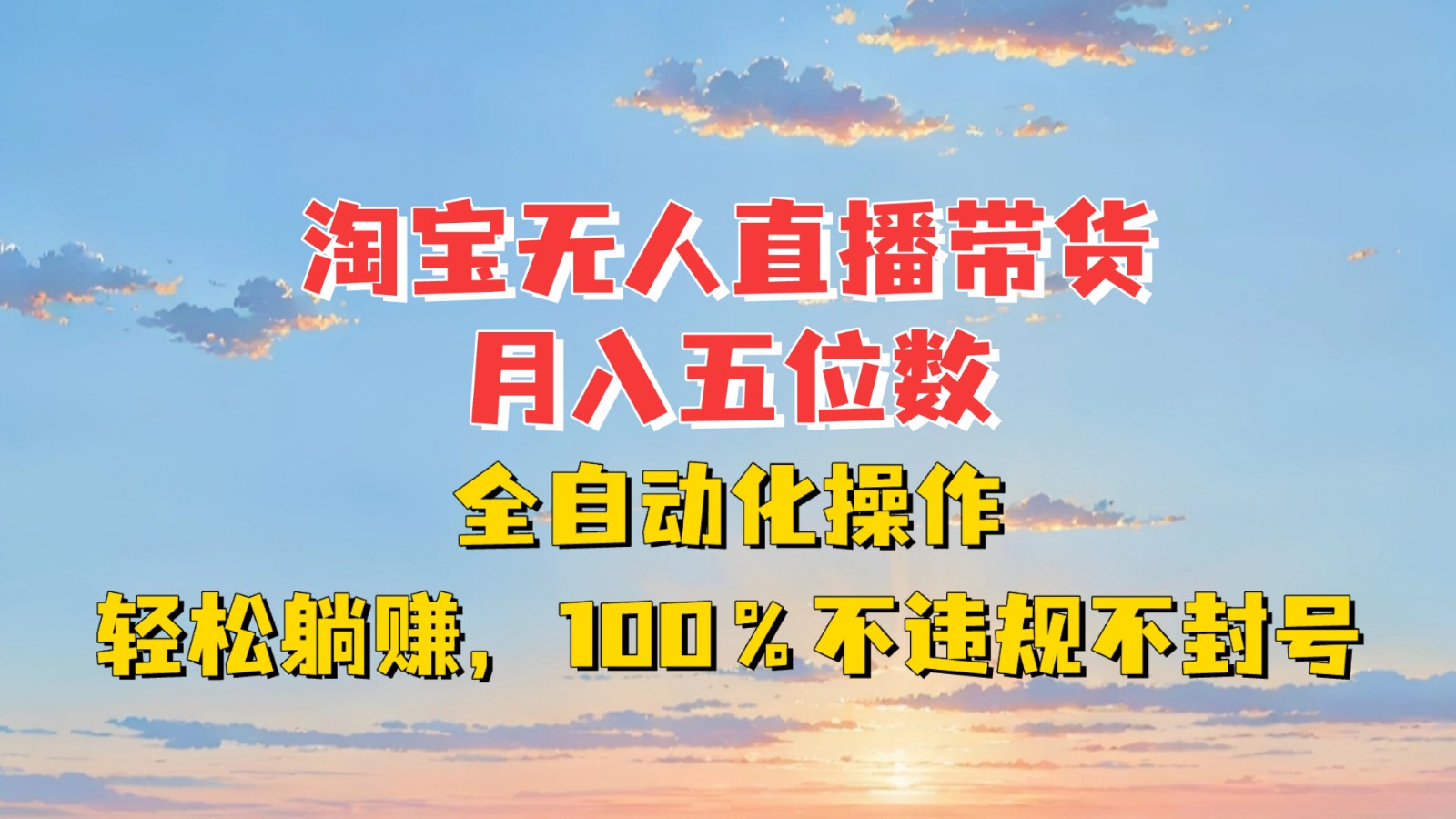 淘宝无人直播带货
月入五位数
全自动化操作
轻松躺赚，100％不违规不封号